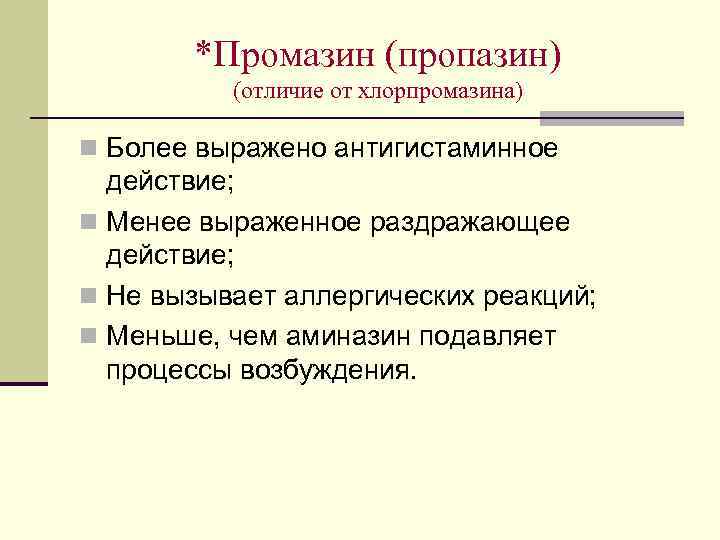 *Промазин (пропазин)
(отличие от хлорпромазина)

• Более выражено антигистаминное действие;
• Менее выраженное раздражающее действие;
• Не вызывает аллергических реакций;
• Меньше, чем аминазин подавляет процессы возбуждения.